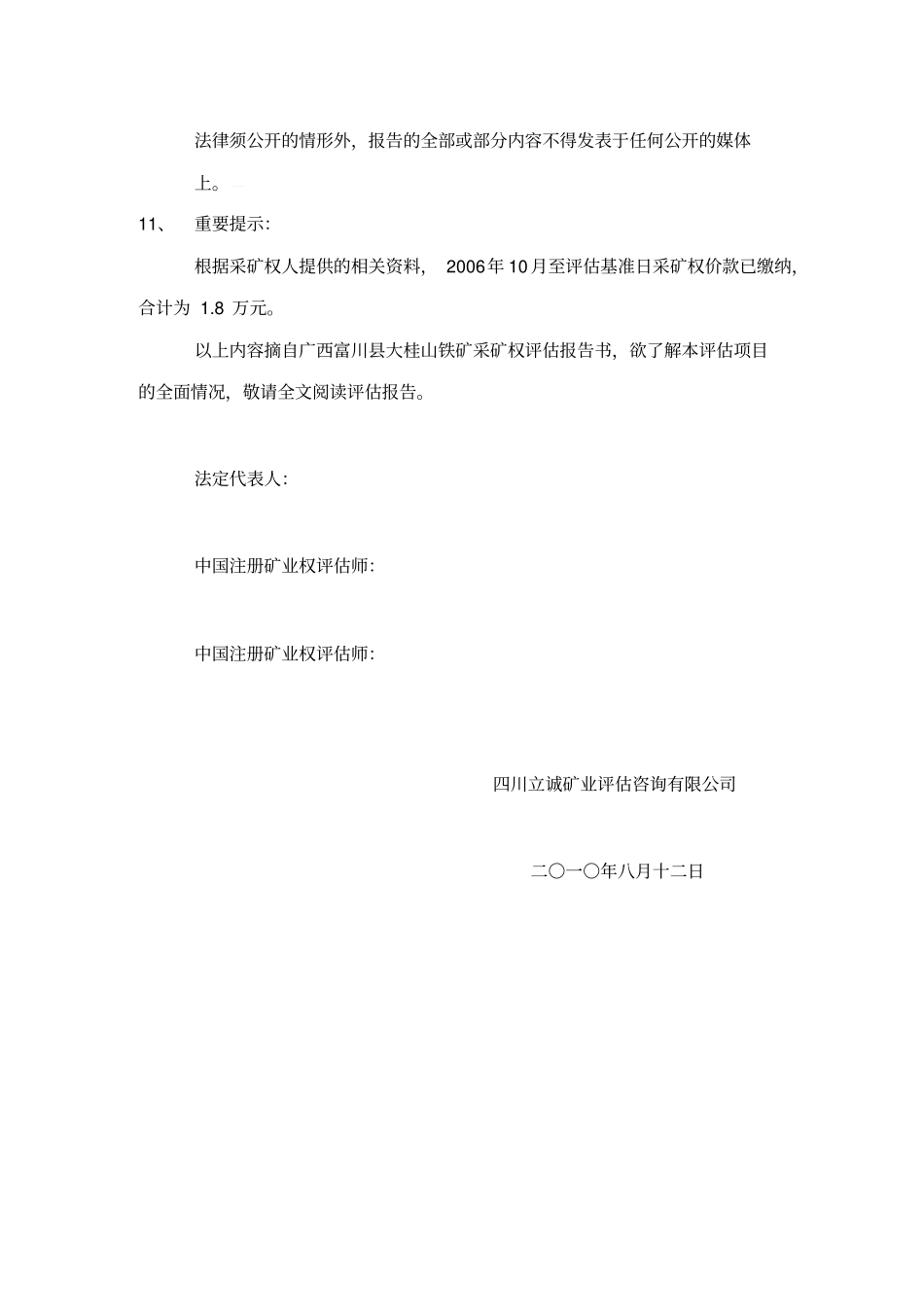 法律须公开的情形外，报告的全部或部分内容不得发表于任何公开的媒体上。

11、 重要提示：

根据采矿权人提供的相关资料， 2006年10月至评估基准日采矿权价款已缴纳，合计为 1.8 万元。

以上内容摘自广西富川县大桂山铁矿采矿权评估报告书，欲了解本评估项目的全面情况，敬请全文阅读评估报告。

法定代表人：

中国注册矿业权评估师：

中国注册矿业权评估师：

四川立诚矿业评估咨询有限公司

二〇一〇年八月十二日